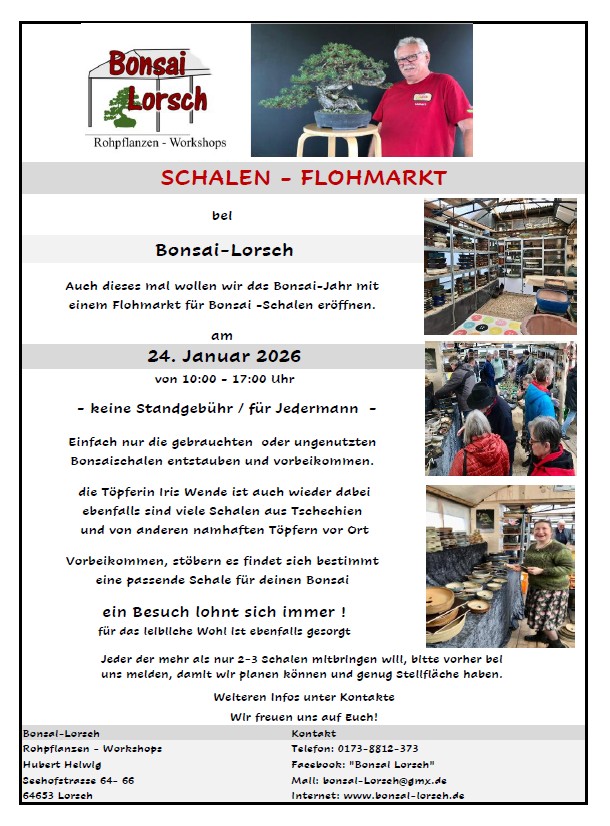 Bonsai Lorsch
Rohpflanzen - Workshops

SCHALEN - FLOHMARKT

bei

Bonsai-Lorsch

Auch dieses mal wollen wir das Bonsai-Jahr mit einem Flohmarkt für Bonsai -Schalen eröffnen.

am

24. Januar 2026

von 10:00 - 17:00 Uhr

- keine Standgebühr / für Jedermann -

Einfach nur die gebrauchten oder ungenutzten Bonsaischalen entstauben und vorbeikommen.

die Töpferin Iris Wende ist auch wieder dabei ebenfalls sind viele Schalen aus Tschechien und von anderen namhaften Töpfern vor Ort

Vorbeikommen, stöbern es findet sich bestimmt eine passende Schale für deinen Bonsai

ein Besuch lohnt sich immer !

für das leibliche Wohl ist ebenfalls gesorgt

Jeder der mehr als nur 2-3 Schalen mitbringen will, bitte vorher bei uns melden, damit wir planen können und genug Stellfläche haben.

Weiteren Infos unter Kontakte

Wir freuen uns auf Euch!

Bonsai-Lorsch
Rohpflanzen - Workshops
Hubert Helwig
Seehofstrasse 64- 66
64653 Lorsch

Kontakt
Telefon: 0173-8812-373
Facebook: "Bonsai Lorsch"
Mail: bonsai-Lorsch@gmx.de
Internet: www.bonsai-lorsch.de